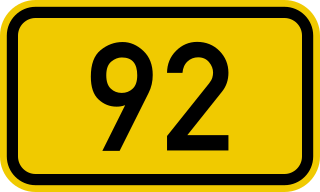 92